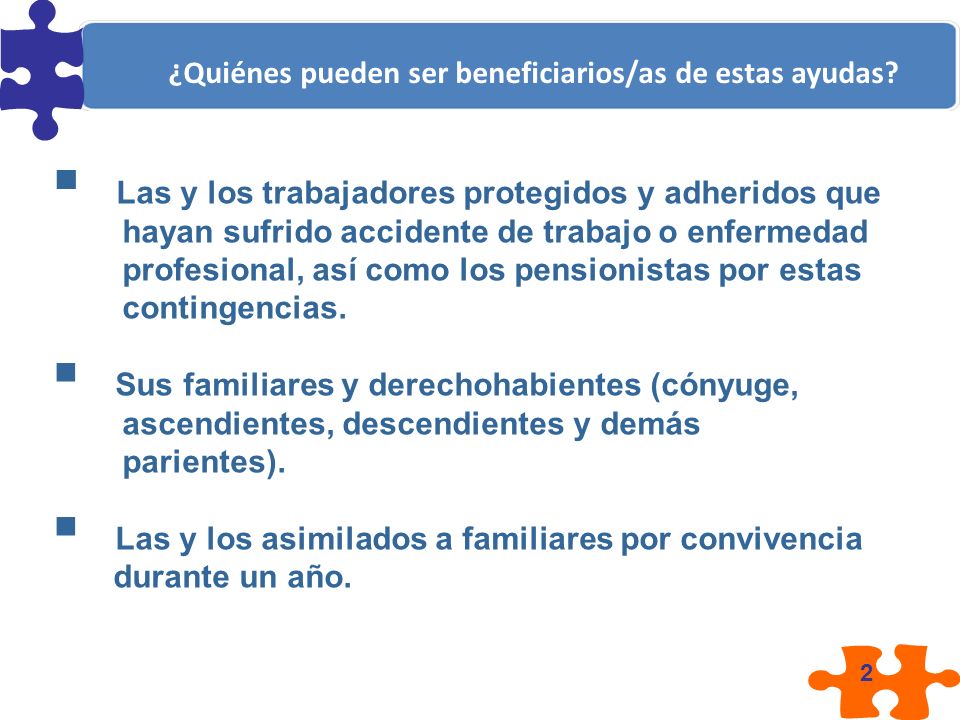 ¿Quiénes pueden ser beneficiarios/as de estas ayudas?

Las y los trabajadores protegidos y adheridos que hayan sufrido accidente de trabajo o enfermedad profesional, así como los pensionistas por estas contingencias.

Sus familiares y derechohabientes (cónyuge, ascendientes, descendientes y demás parientes).

Las y los asimilados a familiares por convivencia durante un año.

2